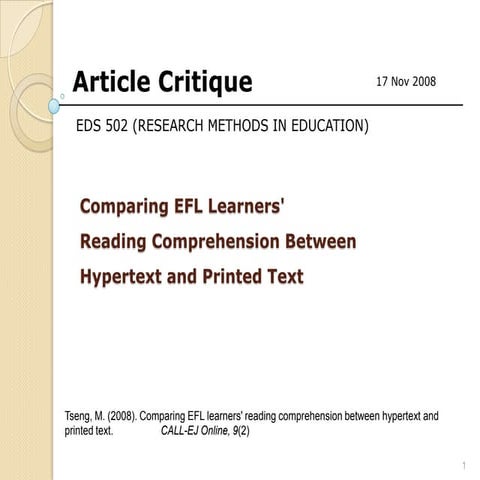 Article Critique

17 Nov 2008

EDS 502 (RESEARCH METHODS IN EDUCATION)

Comparing EFL Learners'
Reading Comprehension Between
Hypertext and Printed Text

Tseng, M. (2008). Comparing EFL learners' reading comprehension between hypertext and printed text. CALL-EJ Online, 9(2)

1